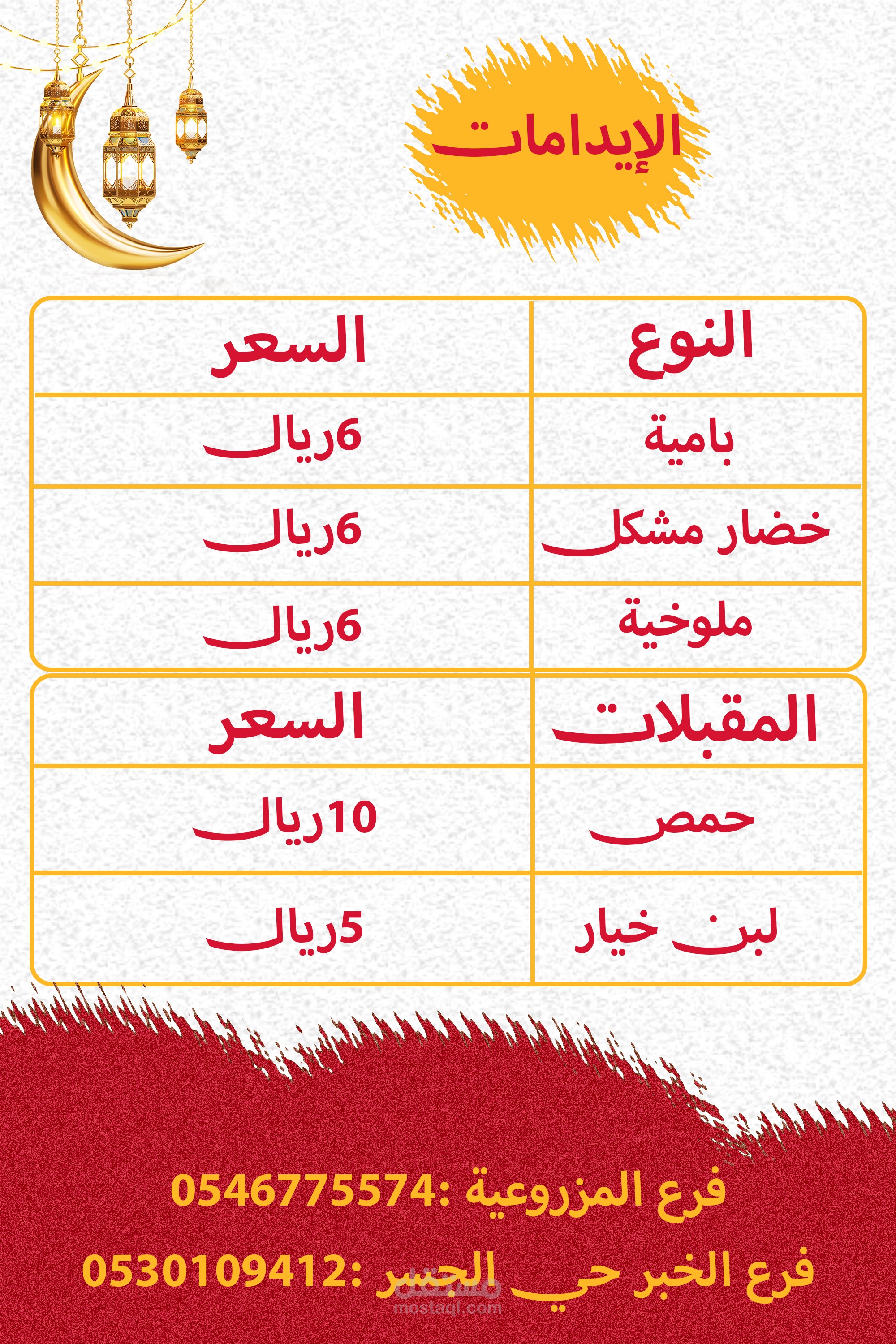 الإيدامات

| النوع | السعر |
|---|---|
| بامية | 6ريال |
| خضار مشكل | 6ريال |
| ملوخية | 6ريال |

| المقبلات | السعر |
|---|---|
| حمص | 10ريال |
| لبن خيار | 5ريال |

فرع المزروعية :0546775574

فرع الخبر حي الجسر :0530109412

مستقل
mostaql.com